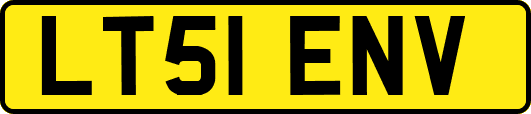 LT51 ENV